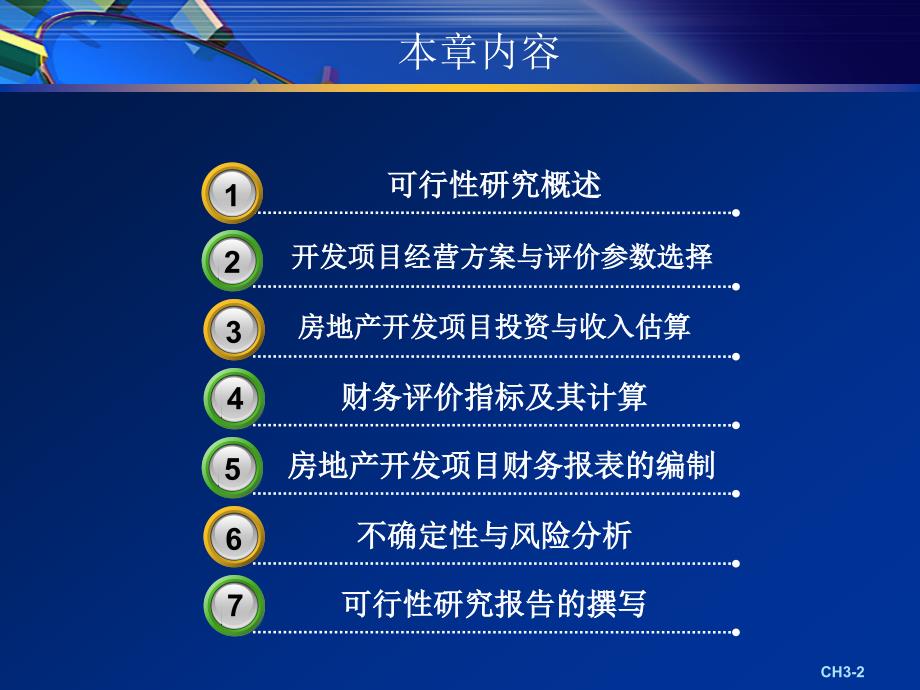 本章内容

1 可行性研究概述

2 开发项目经营方案与评价参数选择

3 房地产开发项目投资与收入估算

4 财务评价指标及其计算

5 房地产开发项目财务报表的编制

6 不确定性与风险分析

7 可行性研究报告的撰写

CH3-2